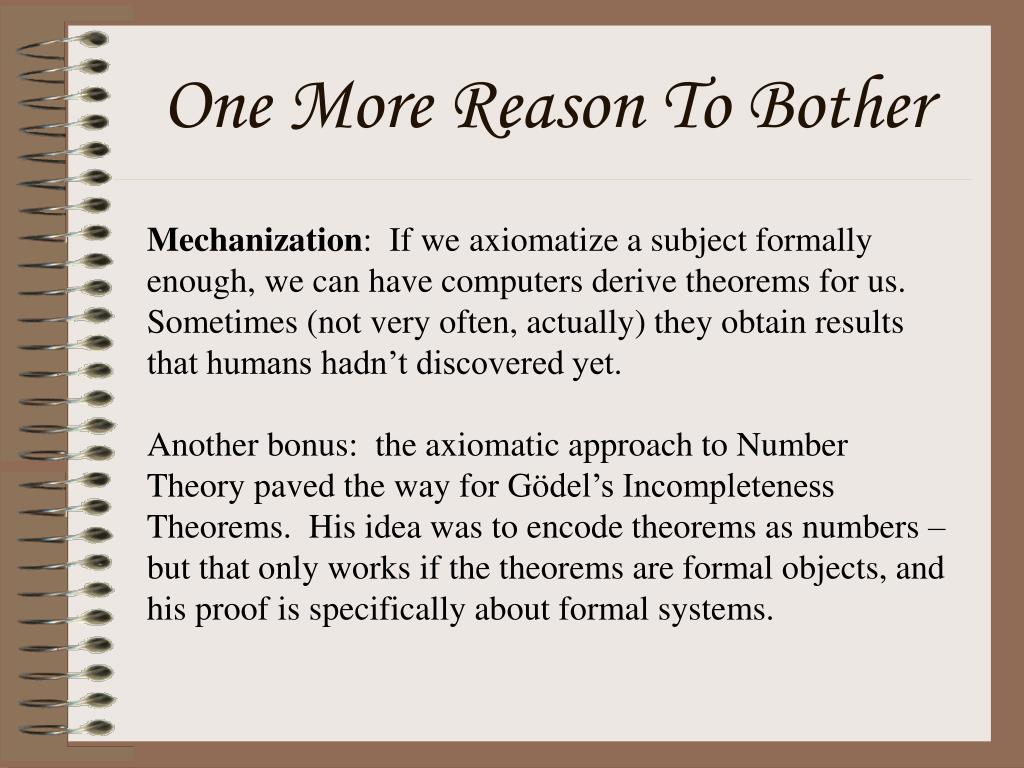 One More Reason To Bother

Mechanization:  If we axiomatize a subject formally enough, we can have computers derive theorems for us. Sometimes (not very often, actually) they obtain results that humans hadn’t discovered yet.

Another bonus:  the axiomatic approach to Number Theory paved the way for Gödel’s Incompleteness Theorems.  His idea was to encode theorems as numbers – but that only works if the theorems are formal objects, and his proof is specifically about formal systems.